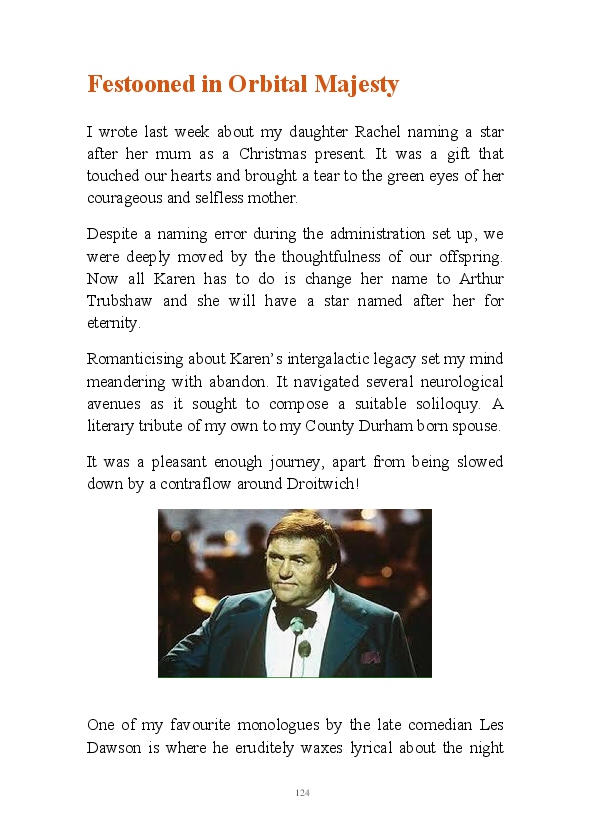 Festooned in Orbital Majesty

I wrote last week about my daughter Rachel naming a star after her mum as a Christmas present. It was a gift that touched our hearts and brought a tear to the green eyes of her courageous and selfless mother.

Despite a naming error during the administration set up, we were deeply moved by the thoughtfulness of our offspring. Now all Karen has to do is change her name to Arthur Trubshaw and she will have a star named after her for eternity.

Romanticising about Karen's intergalactic legacy set my mind meandering with abandon. It navigated several neurological avenues as it sought to compose a suitable soliloquy. A literary tribute of my own to my County Durham born spouse.

It was a pleasant enough journey, apart from being slowed down by a contraflow around Droitwich!

One of my favourite monologues by the late comedian Les Dawson is where he eruditely waxes lyrical about the night

124